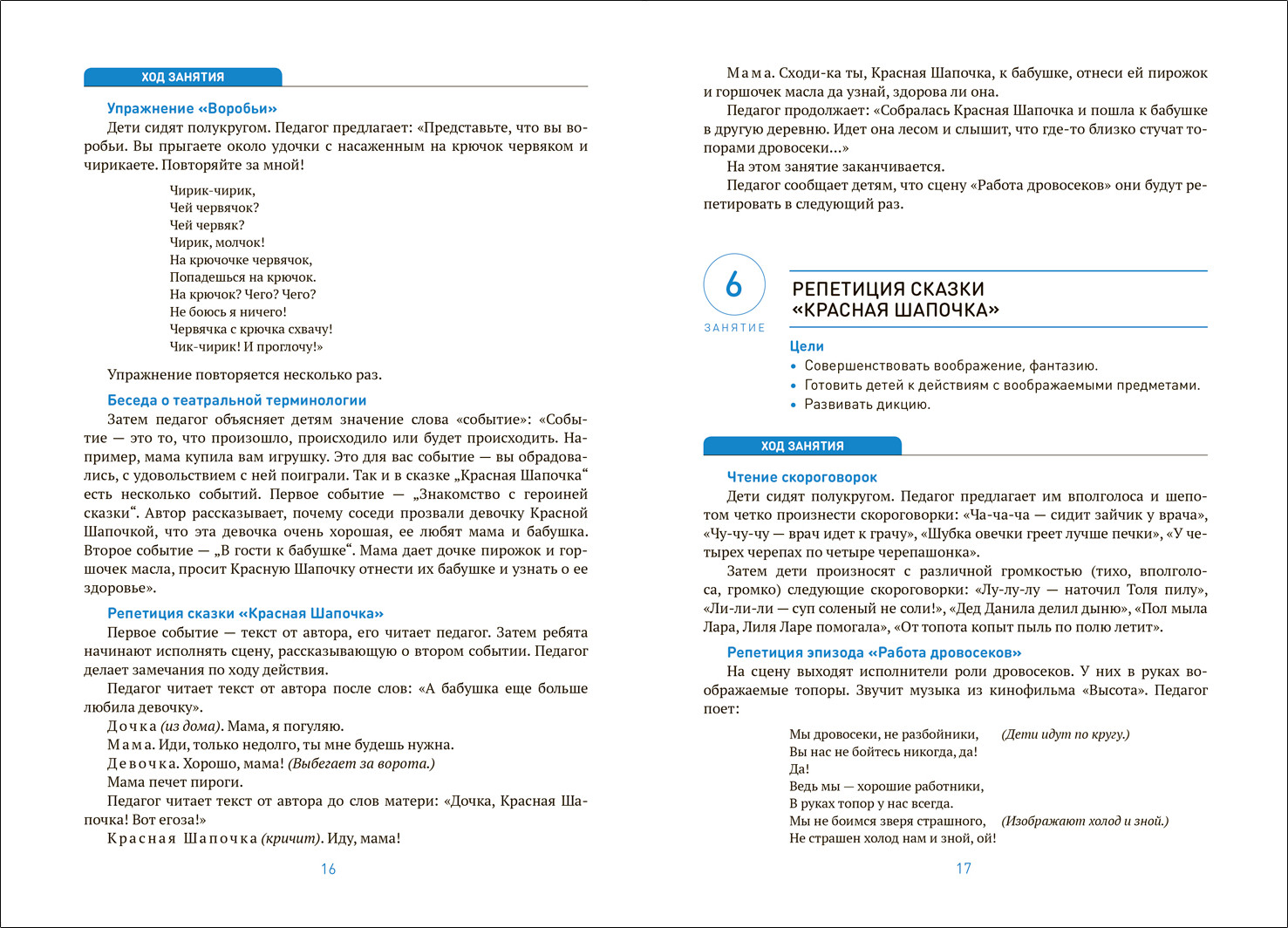 ХОД ЗАНЯТИЯ

Упражнение «Воробьи»

Дети сидят полукругом. Педагог предлагает: «Представьте, что вы воробьи. Вы прыгаете около удочки с насаженным на крючок червяком и чирикаете. Повторяйте за мной!

Чирик-чирик,
Чей червячок?
Чей червяк?
Чирик, молчок!
На крючочке червячок,
Попадешься на крючок.
На крючок? Чего? Чего?
Не боюсь я ничего!
Червячка с крючка схвачу!
Чик-чирик! И проглочу!»

Упражнение повторяется несколько раз.

Беседа о театральной терминологии

Затем педагог объясняет детям значение слова «событие»: «Событие — это то, что произошло, происходило или будет происходить. Например, мама купила вам игрушку. Это для вас событие — вы обрадовались, с удовольствием с ней поиграли. Так и в сказке „Красная Шапочка“ есть несколько событий. Первое событие — „Знакомство с героиней сказки“. Автор рассказывает, почему соседи прозвали девочку Красной Шапочкой, что эта девочка очень хорошая, ее любят мама и бабушка. Второе событие — „В гости к бабушке“. Мама дает дочке пирожок и горшочек масла, просит Красную Шапочку отнести их бабушке и узнать о ее здоровье».

Репетиция сказки «Красная Шапочка»

Первое событие — текст от автора, его читает педагог. Затем ребята начинают исполнять сцену, рассказывающую о втором событии. Педагог делает замечания по ходу действия.

Педагог читает текст от автора после слов: «А бабушка еще больше любила девочку».

Дочка (из дома). Мама, я погуляю.

Мама. Иди, только недолго, ты мне будешь нужна.

Девочка. Хорошо, мама! (Выбегает за ворота.)

Мама печет пироги.

Педагог читает текст от автора до слов матери: «Дочка, Красная Шапочка! Вот егоза!»

Красная Шапочка (кричит). Иду, мама!

16

Мама. Сходи-ка ты, Красная Шапочка, к бабушке, отнеси ей пирожок и горшочек масла да узнай, здорова ли она.

Педагог продолжает: «Собралась Красная Шапочка и пошла к бабушке в другую деревню. Идет она лесом и слышит, что где-то близко стучат топорами дровосеки...»

На этом занятие заканчивается.

Педагог сообщает детям, что сцену «Работа дровосеков» они будут репетировать в следующий раз.

6
ЗАНЯТИЕ

РЕПЕТИЦИЯ СКАЗКИ «КРАСНАЯ ШАПОЧКА»

Цели
• Совершенствовать воображение, фантазию.
• Готовить детей к действиям с воображаемыми предметами.
• Развивать дикцию.

ХОД ЗАНЯТИЯ

Чтение скороговорок

Дети сидят полукругом. Педагог предлагает им вполголоса и шепотом четко произнести скороговорки: «Ча-ча-ча — сидит зайчик у врача», «Чу-чу-чу — врач идет к грачу», «Шубка овечки греет лучше печки», «У четырех черепах по четыре черепашонка».

Затем дети произносят с различной громкостью (тихо, вполголоса, громко) следующие скороговорки: «Лу-лу-лу — наточил Толя пилу», «Ли-ли-ли — суп соленый не соли!», «Дед Данила делил дыню», «Пол мыла Лара, Лиля Ларе помогала», «От топота копыт пыль по полю летит».

Репетиция эпизода «Работа дровосеков»

На сцену выходят исполнители роли дровосеков. У них в руках воображаемые топоры. Звучит музыка из кинофильма «Высота». Педагог поет:

Мы дровосеки, не разбойники, (Дети идут по кругу.)
Вы нас не бойтесь никогда, да!
Да!
Ведь мы — хорошие работники,
В руках топор у нас всегда.
Мы не боимся зверя страшного, (Изображают холод и зной.)
Не страшен холод нам и зной, ой!

17